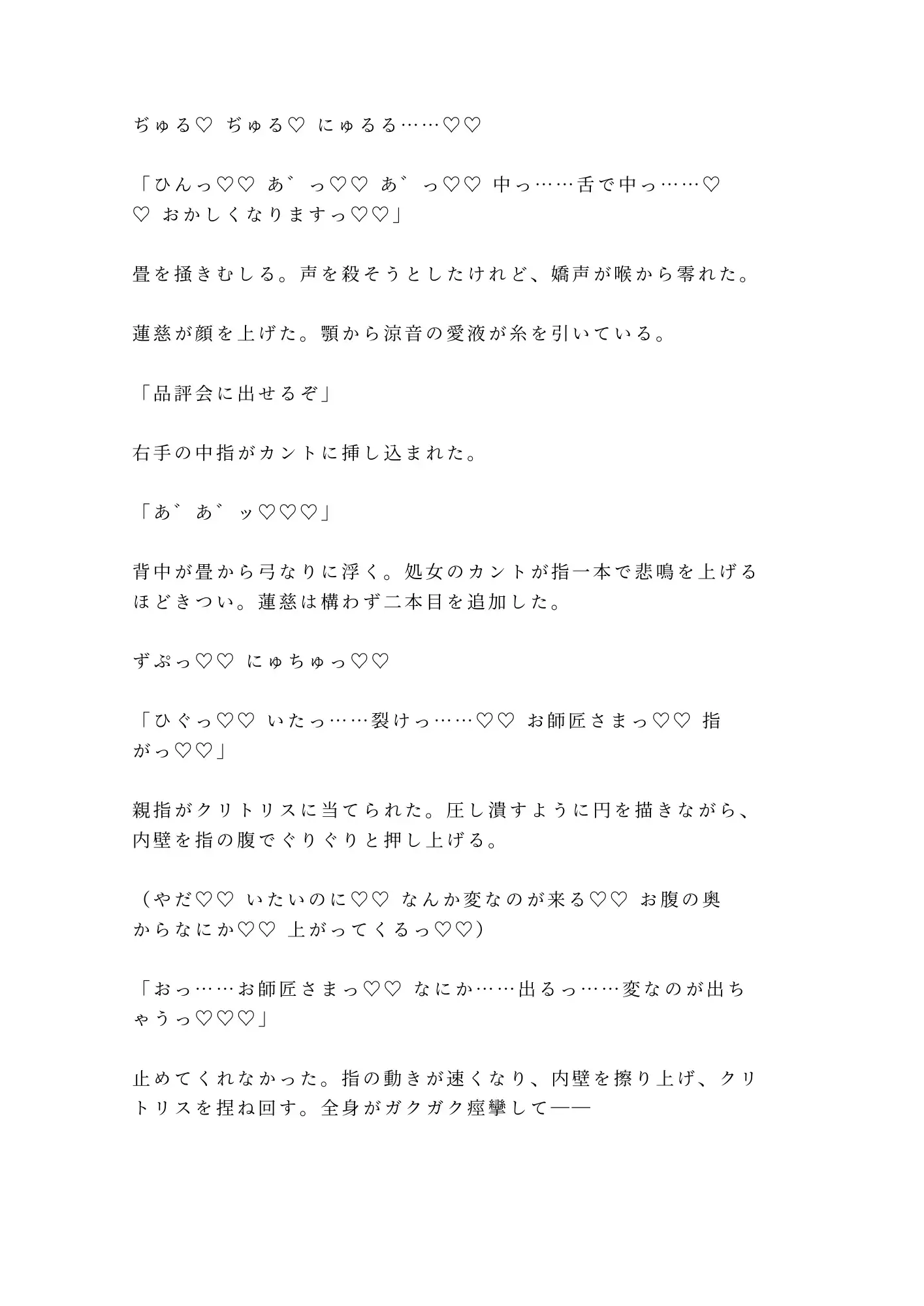 ぢゅる♡ ぢゅる♡ にゅるる……♡♡

「ひんっ♡♡ あ゛っ♡♡ あ゛っ♡♡ 中っ……舌で中っ……♡♡ おかしくなりますっ♡♡」

畳を掻きむしる。声を殺そうとしたけれど、嬌声が喉から零れた。

蓮慈が顔を上げた。顎から涼音の愛液が糸を引いている。

「品評会に出せるぞ」

右手の中指がカントに挿し込まれた。

「あ゛あ゛ッ♡♡♡」

背中が畳から弓なりに浮く。処女のカントが指一本で悲鳴を上げるほどきつい。蓮慈は構わず二本目を追加した。

ずぷっ♡♡ にゅちゅっ♡♡

「ひぐっ♡♡ いたっ……裂けっ……♡♡ お師匠さまっ♡♡ 指がっ♡♡」

親指がクリトリスに当てられた。圧し潰すように円を描きながら、内壁を指の腹でぐりぐりと押し上げる。

（やだ♡♡ いたいのに♡♡ なんか変なのが来る♡♡ お腹の奥からなにか♡♡ 上がってくるっ♡♡）

「おっ……お師匠さまっ♡♡ なにか……出るっ……変なのが出ちゃうっ♡♡♡」

止めてくれなかった。指の動きが速くなり、内壁を擦り上げ、クリトリスを捏ね回す。全身がガクガク痙攣して——